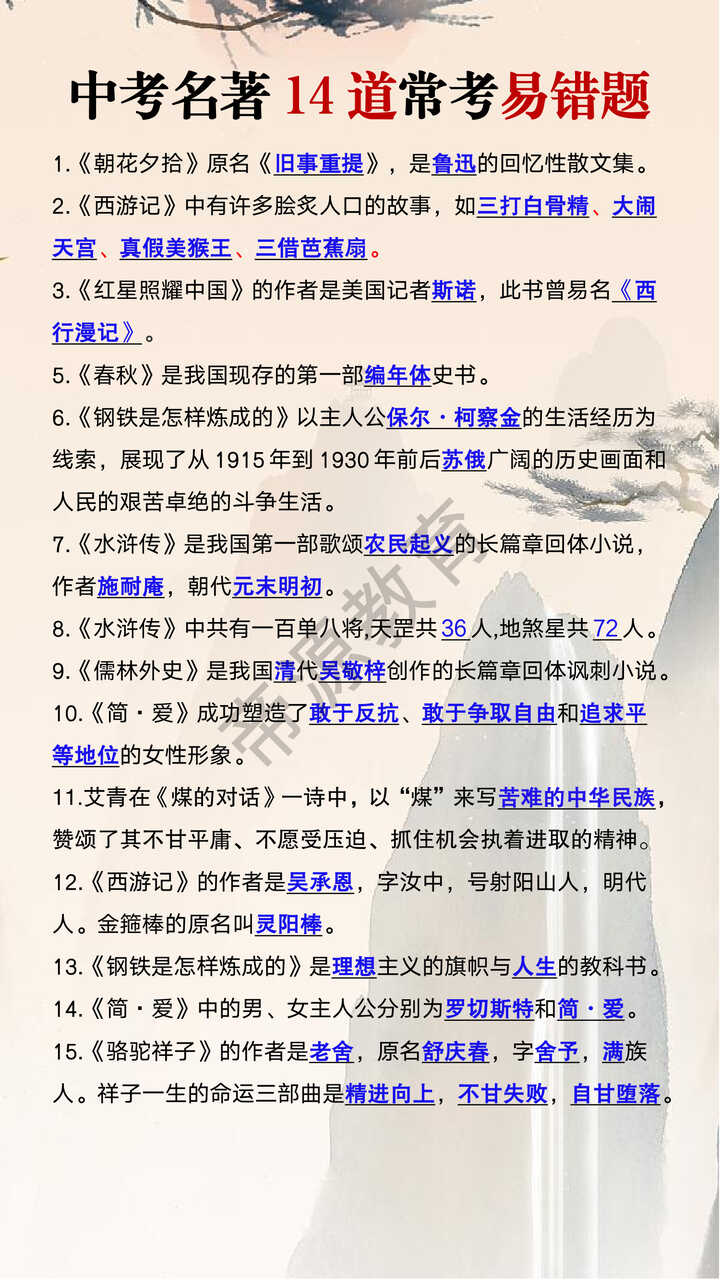 中考名著 14 道常考易错题

1.《朝花夕拾》原名《旧事重提》，是鲁迅的回忆性散文集。

2.《西游记》中有许多脍炙人口的故事，如三打白骨精、大闹天宫、真假美猴王、三借芭蕉扇。

3.《红星照耀中国》的作者是美国记者斯诺，此书曾易名《西行漫记》。

5.《春秋》是我国现存的第一部编年体史书。

6.《钢铁是怎样炼成的》以主人公保尔·柯察金的生活经历为线索，展现了从 1915 年到 1930 年前后苏俄广阔的历史画面和人民的艰苦卓绝的斗争生活。

7.《水浒传》是我国第一部歌颂农民起义的长篇章回体小说，作者施耐庵，朝代元末明初。

8.《水浒传》中共有一百单八将,天罡共 36 人,地煞星共 72 人。

9.《儒林外史》是我国清代吴敬梓创作的长篇章回体讽刺小说。

10.《简·爱》成功塑造了敢于反抗、敢于争取自由和追求平等地位的女性形象。

11.艾青在《煤的对话》一诗中，以“煤”来写苦难的中华民族，赞颂了其不甘平庸、不愿受压迫、抓住机会执着进取的精神。

12.《西游记》的作者是吴承恩，字汝中，号射阳山人，明代人。金箍棒的原名叫灵阳棒。

13.《钢铁是怎样炼成的》是理想主义的旗帜与人生的教科书。

14.《简·爱》中的男、女主人公分别为罗切斯特和简·爱。

15.《骆驼祥子》的作者是老舍，原名舒庆春，字舍予，满族人。祥子一生的命运三部曲是精进向上，不甘失败，自甘堕落。

帝源教育